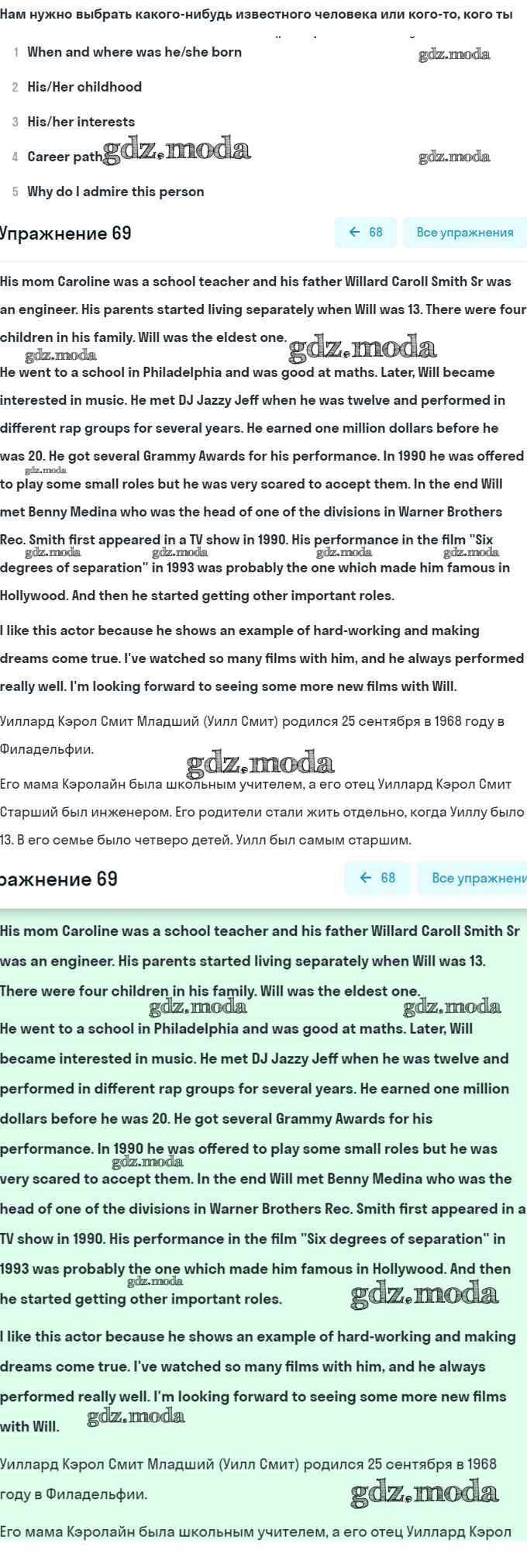 Нам нужно выбрать какого-нибудь известного человека или кого-то, кого ты

1 When and where was he/she born

gdz.moda

2 His/Her childhood

3 His/her interests

4 Career path gdz.moda

gdz.moda

5 Why do I admire this person

Упражнение 69

← 68

Все упражнения

His mom Caroline was a school teacher and his father Willard Caroll Smith Sr was an engineer. His parents started living separately when Will was 13. There were four children in his family. Will was the eldest one.

gdz.moda gdz.moda

He went to a school in Philadelphia and was good at maths. Later, Will became interested in music. He met DJ Jazzy Jeff when he was twelve and performed in different rap groups for several years. He earned one million dollars before he was 20. He got several Grammy Awards for his performance. In 1990 he was offered to play some small roles but he was very scared to accept them. In the end Will met Benny Medina who was the head of one of the divisions in Warner Brothers Rec. Smith first appeared in a TV show in 1990. His performance in the film "Six degrees of separation" in 1993 was probably the one which made him famous in Hollywood. And then he started getting other important roles.

gdz.moda gdz.moda gdz.moda gdz.moda gdz.moda

I like this actor because he shows an example of hard-working and making dreams come true. I've watched so many films with him, and he always performed really well. I'm looking forward to seeing some more new films with Will.

Уиллард Кэрол Смит Младший (Уилл Смит) родился 25 сентября в 1968 году в Филадельфии.

gdz.moda

Его мама Кэролайн была школьным учителем, а его отец Уиллард Кэрол Смит Старший был инженером. Его родители стали жить отдельно, когда Уиллу было 13. В его семье было четверо детей. Уилл был самым старшим.

ражнение 69

← 68

Все упражнени

His mom Caroline was a school teacher and his father Willard Caroll Smith Sr was an engineer. His parents started living separately when Will was 13. There were four children in his family. Will was the eldest one.

gdz.moda gdz.moda

He went to a school in Philadelphia and was good at maths. Later, Will became interested in music. He met DJ Jazzy Jeff when he was twelve and performed in different rap groups for several years. He earned one million dollars before he was 20. He got several Grammy Awards for his performance. In 1990 he was offered to play some small roles but he was very scared to accept them. In the end Will met Benny Medina who was the head of one of the divisions in Warner Brothers Rec. Smith first appeared in a TV show in 1990. His performance in the film "Six degrees of separation" in 1993 was probably the one which made him famous in Hollywood. And then he started getting other important roles.

gdz.moda gdz.moda gdz.moda

I like this actor because he shows an example of hard-working and making dreams come true. I've watched so many films with him, and he always performed really well. I'm looking forward to seeing some more new films with Will.

gdz.moda

Уиллард Кэрол Смит Младший (Уилл Смит) родился 25 сентября в 1968 году в Филадельфии.

gdz.moda

Его мама Кэролайн была школьным учителем, а его отец Уиллард Кэрол